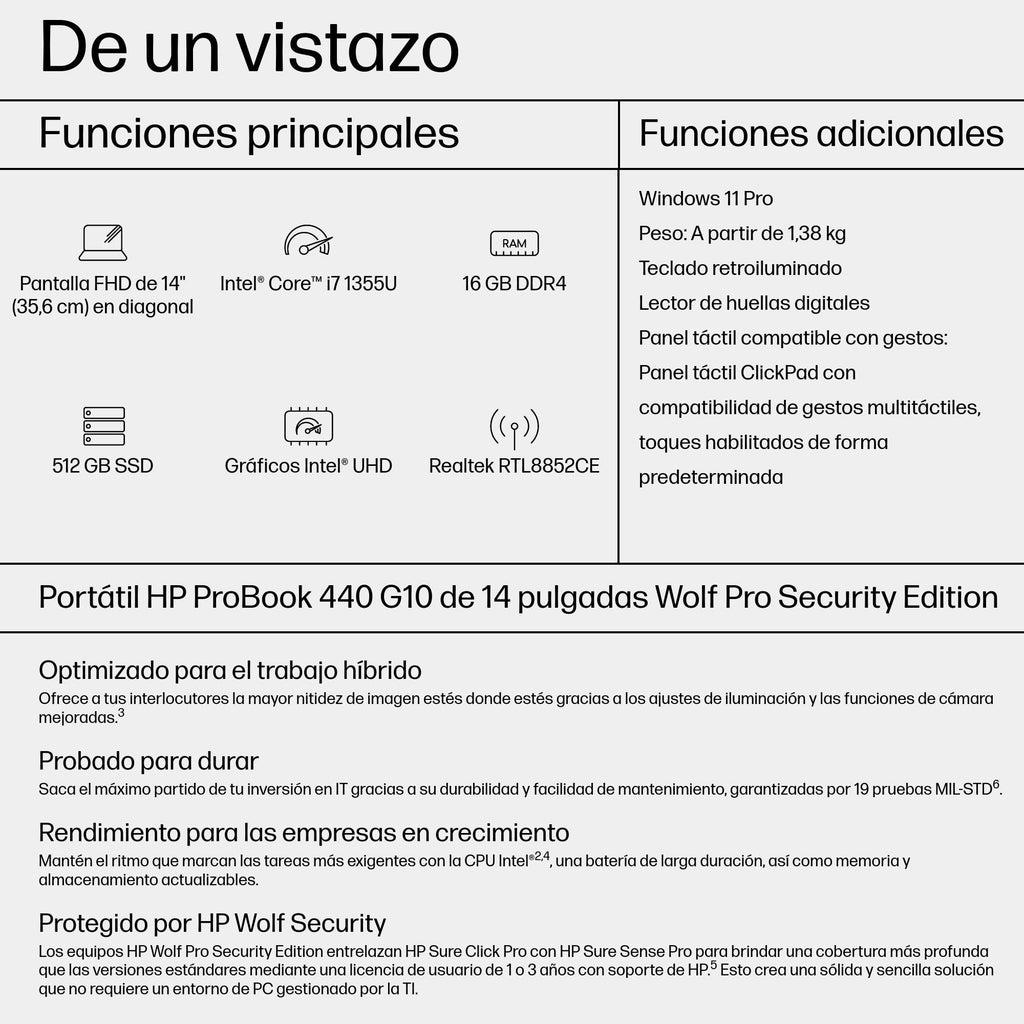 De un vistazo

Funciones principales

Pantalla FHD de 14" (35,6 cm) en diagonal

Intel® Core™ i7 1355U

RAM

16 GB DDR4

512 GB SSD

Gráficos Intel® UHD

Realtek RTL8852CE

Funciones adicionales

Windows 11 Pro

Peso: A partir de 1,38 kg

Teclado retroiluminado

Lector de huellas digitales

Panel táctil compatible con gestos: Panel táctil ClickPad con compatibilidad de gestos multitáctiles, toques habilitados de forma predeterminada

Portátil HP ProBook 440 G10 de 14 pulgadas Wolf Pro Security Edition

Optimizado para el trabajo híbrido

Ofrece a tus interlocutores la mayor nitidez de imagen estés donde estés gracias a los ajustes de iluminación y las funciones de cámara mejoradas.$^{3}$

Probado para durar

Saca el máximo partido de tu inversión en IT gracias a su durabilidad y facilidad de mantenimiento, garantizadas por 19 pruebas MIL-STD$^{6}$.

Rendimiento para las empresas en crecimiento

Mantén el ritmo que marcan las tareas más exigentes con la CPU Intel®$^{2,4}$, una batería de larga duración, así como memoria y almacenamiento actualizables.

Protegido por HP Wolf Security

Los equipos HP Wolf Pro Security Edition entrelazan HP Sure Click Pro con HP Sure Sense Pro para brindar una cobertura más profunda que las versiones estándares mediante una licencia de usuario de 1 o 3 años con soporte de HP.$^{5}$ Esto crea una sólida y sencilla solución que no requiere un entorno de PC gestionado por la TI.